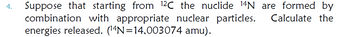 4. Suppose that starting from $^{12}C$ the nuclide $^{14}N$ are formed by combination with appropriate nuclear particles. Calculate the energies released. ($^{14}N$=14.003074 amu).